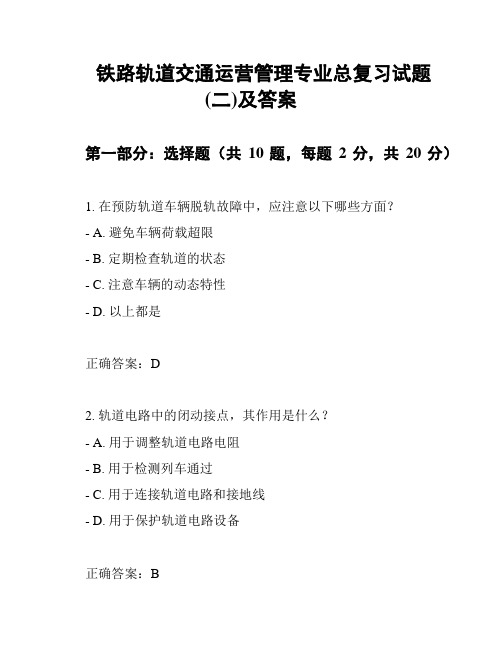 铁路轨道交通运营管理专业总复习试题(二)及答案

第一部分：选择题（共 10 题，每题 2 分，共 20 分）

1. 在预防轨道车辆脱轨故障中，应注意以下哪些方面？

- A. 避免车辆荷载超限

- B. 定期检查轨道的状态

- C. 注意车辆的动态特性

- D. 以上都是

正确答案：D

2. 轨道电路中的闭动接点，其作用是什么？

- A. 用于调整轨道电路电阻

- B. 用于检测列车通过

- C. 用于连接轨道电路和接地线

- D. 用于保护轨道电路设备

正确答案：B